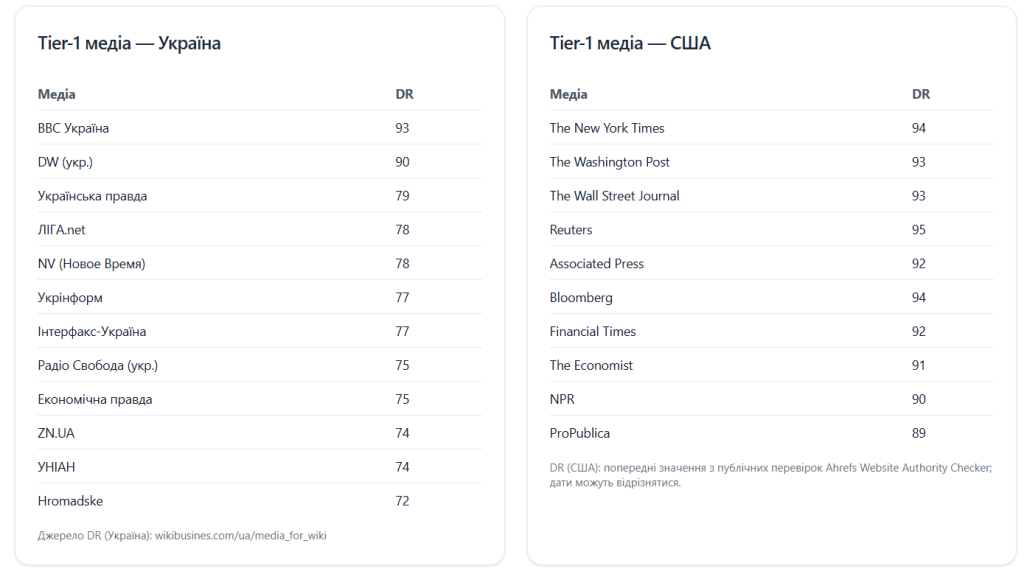 Tier-1 медіа — Україна

| Медіа | DR |
|---|---|
| BBC Україна | 93 |
| DW (укр.) | 90 |
| Українська правда | 79 |
| ЛІГА.net | 78 |
| NV (Новое Время) | 78 |
| Укрінформ | 77 |
| Інтерфакс-Україна | 77 |
| Радіо Свобода (укр.) | 75 |
| Економічна правда | 75 |
| ZN.UA | 74 |
| УНІАН | 74 |
| Hromadske | 72 |

Джерело DR (Україна): wikibusines.com/ua/media_for_wiki

Tier-1 медіа — США

| Медіа | DR |
|---|---|
| The New York Times | 94 |
| The Washington Post | 93 |
| The Wall Street Journal | 93 |
| Reuters | 95 |
| Associated Press | 92 |
| Bloomberg | 94 |
| Financial Times | 92 |
| The Economist | 91 |
| NPR | 90 |
| ProPublica | 89 |

DR (США): попередні значення з публічних перевірок Ahrefs Website Authority Checker; дати можуть відрізнятися.